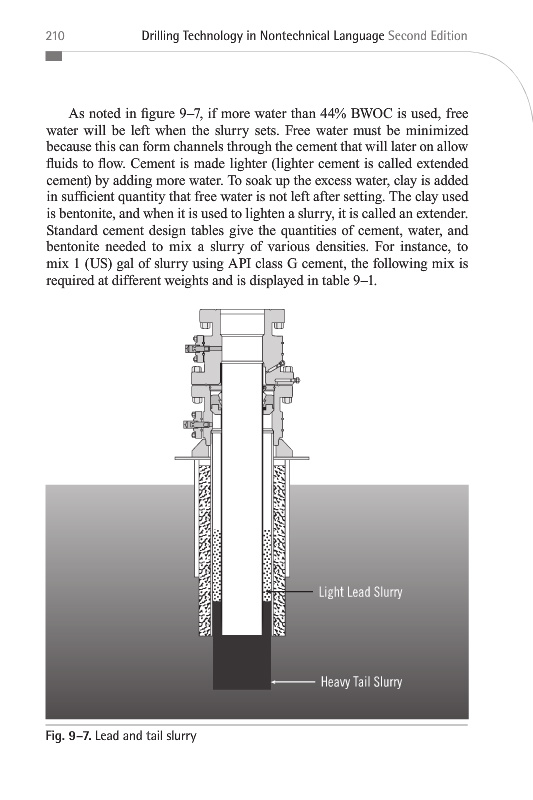 210 Drilling Technology in Nontechnical Language Second Edition

As noted in figure 9–7, if more water than 44% BWOC is used, free water will be left when the slurry sets. Free water must be minimized because this can form channels through the cement that will later on allow fluids to flow. Cement is made lighter (lighter cement is called extended cement) by adding more water. To soak up the excess water, clay is added in sufficient quantity that free water is not left after setting. The clay used is bentonite, and when it is used to lighten a slurry, it is called an extender. Standard cement design tables give the quantities of cement, water, and bentonite needed to mix a slurry of various densities. For instance, to mix 1 (US) gal of slurry using API class G cement, the following mix is required at different weights and is displayed in table 9–1.

Light Lead Slurry

Heavy Tail Slurry

Fig. 9–7. Lead and tail slurry